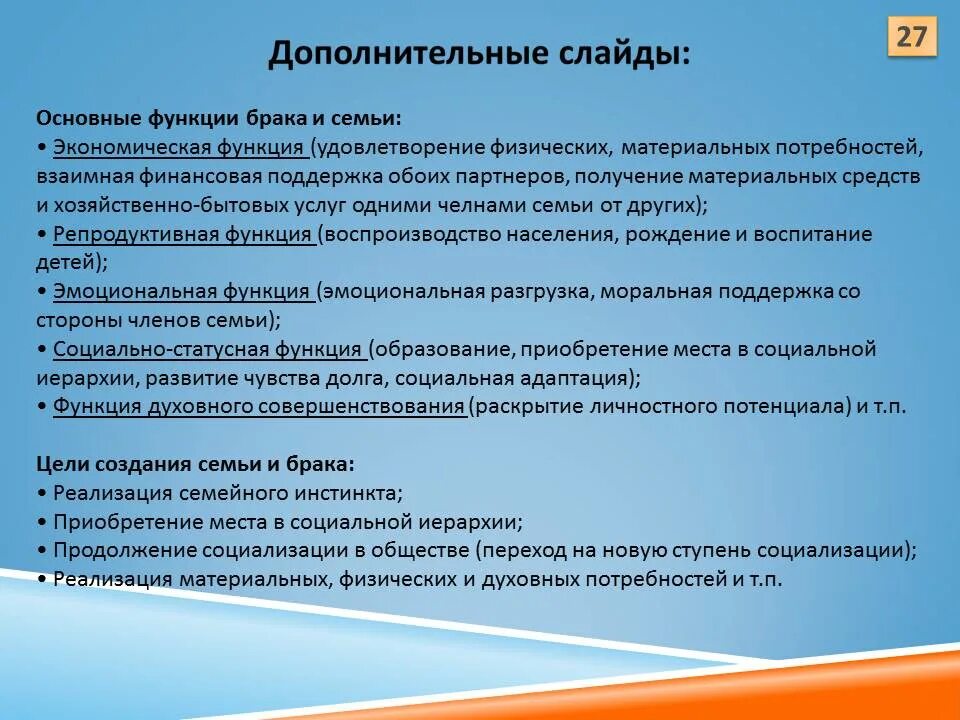 27

Дополнительные слайды:

Основные функции брака и семьи:
• Экономическая функция (удовлетворение физических, материальных потребностей, взаимная финансовая поддержка обоих партнеров, получение материальных средств и хозяйственно-бытовых услуг одними челнами семьи от других);
• Репродуктивная функция (воспроизводство населения, рождение и воспитание детей);
• Эмоциональная функция (эмоциональная разгрузка, моральная поддержка со стороны членов семьи);
• Социально-статусная функция (образование, приобретение места в социальной иерархии, развитие чувства долга, социальная адаптация);
• Функция духовного совершенствования (раскрытие личностного потенциала) и т.п.

Цели создания семьи и брака:
• Реализация семейного инстинкта;
• Приобретение места в социальной иерархии;
• Продолжение социализации в обществе (переход на новую ступень социализации);
• Реализация материальных, физических и духовных потребностей и т.п.